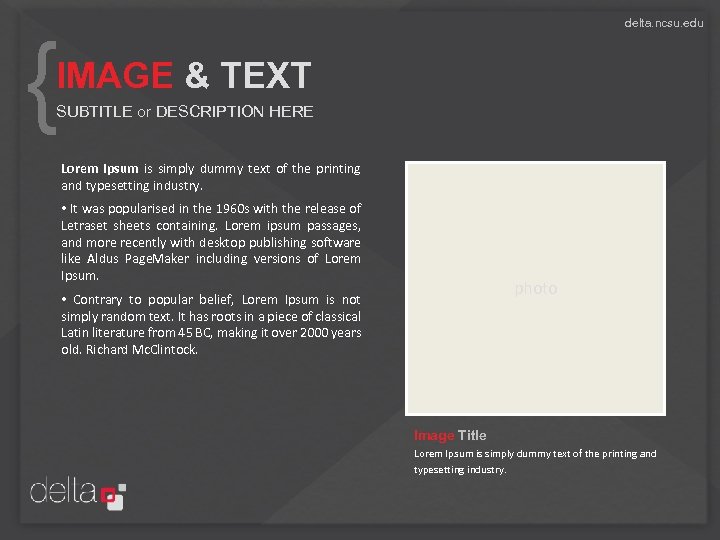 delta.ncsu.edu

IMAGE & TEXT

SUBTITLE or DESCRIPTION HERE

Lorem Ipsum is simply dummy text of the printing and typesetting industry.

• It was popularised in the 1960s with the release of Letraset sheets containing. Lorem ipsum passages, and more recently with desktop publishing software like Aldus PageMaker including versions of Lorem Ipsum.

• Contrary to popular belief, Lorem Ipsum is not simply random text. It has roots in a piece of classical Latin literature from 45 BC, making it over 2000 years old. Richard McClintock.

photo

Image Title

Lorem Ipsum is simply dummy text of the printing and typesetting industry.

delta